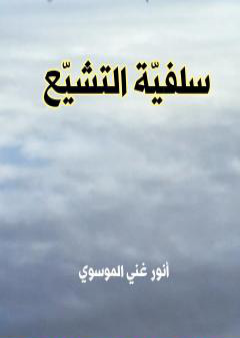 سلفيّة التشيّع

أنور غني الموسوي